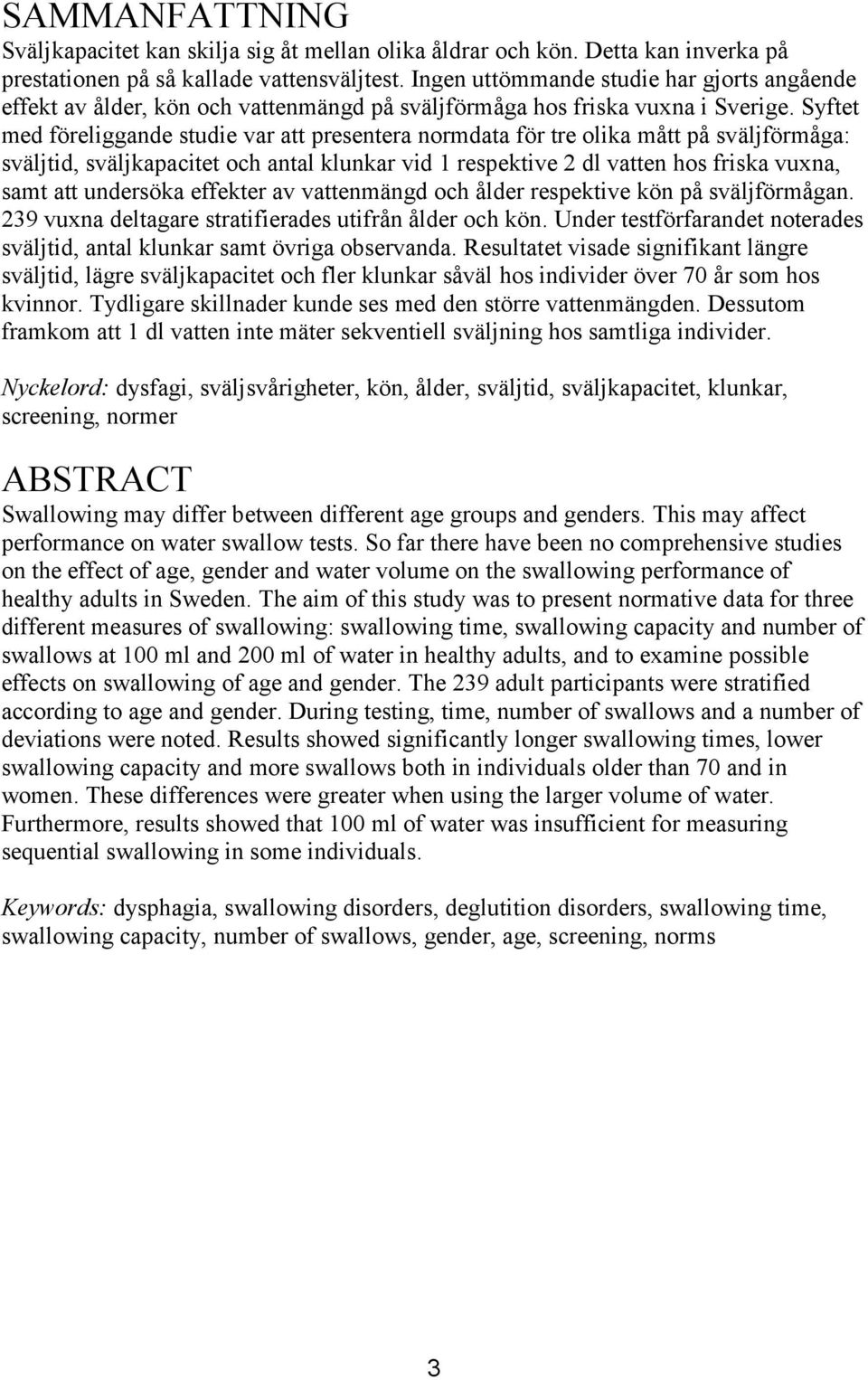 SAMMANFATTNING

Sväljkapacitet kan skilja sig åt mellan olika åldrar och kön. Detta kan inverka på prestationen på så kallade vattensväljtest. Ingen uttömmande studie har gjorts angående effekt av ålder, kön och vattenmängd på sväljförmåga hos friska vuxna i Sverige. Syftet med föreliggande studie var att presentera normdata för tre olika mått på sväljförmåga: sväljtid, sväljkapacitet och antal klunkar vid 1 respektive 2 dl vatten hos friska vuxna, samt att undersöka effekter av vattenmängd och ålder respektive kön på sväljförmågan. 239 vuxna deltagare stratifierades utifrån ålder och kön. Under testförfarandet noterades sväljtid, antal klunkar samt övriga observanda. Resultatet visade signifikant längre sväljtid, lägre sväljkapacitet och fler klunkar såväl hos individer över 70 år som hos kvinnor. Tydligare skillnader kunde ses med den större vattenmängden. Dessutom framkom att 1 dl vatten inte mäter sekventiell sväljning hos samtliga individer.

Nyckelord: dysfagi, sväljsvårigheter, kön, ålder, sväljtid, sväljkapacitet, klunkar, screening, normer

ABSTRACT

Swallowing may differ between different age groups and genders. This may affect performance on water swallow tests. So far there have been no comprehensive studies on the effect of age, gender and water volume on the swallowing performance of healthy adults in Sweden. The aim of this study was to present normative data for three different measures of swallowing: swallowing time, swallowing capacity and number of swallows at 100 ml and 200 ml of water in healthy adults, and to examine possible effects on swallowing of age and gender. The 239 adult participants were stratified according to age and gender. During testing, time, number of swallows and a number of deviations were noted. Results showed significantly longer swallowing times, lower swallowing capacity and more swallows both in individuals older than 70 and in women. These differences were greater when using the larger volume of water. Furthermore, results showed that 100 ml of water was insufficient for measuring sequential swallowing in some individuals.

Keywords: dysphagia, swallowing disorders, deglutition disorders, swallowing time, swallowing capacity, number of swallows, gender, age, screening, norms

3